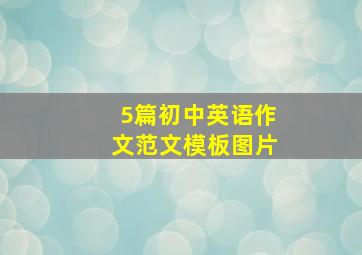 5篇初中英语作文范文模板图片